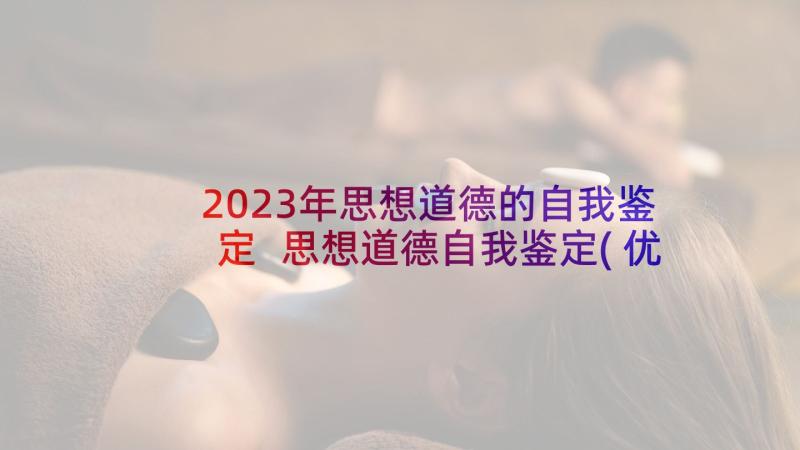 2023年思想道德的自我鉴定 思想道德自我鉴定(优